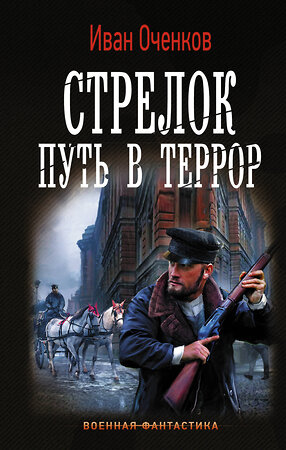 Иван Оченков

СТРЕЛОК
ПУТЬ В ТЕРРОР

ВОЕННАЯ ФАНТАСТИКА